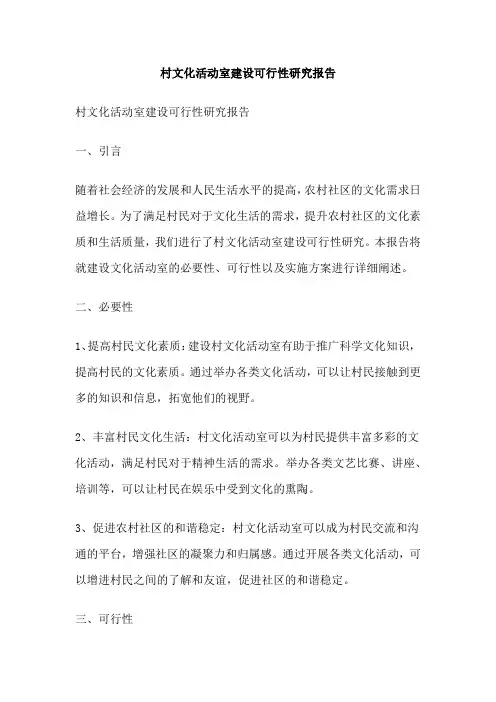 村文化活动室建设可行性研究报告

村文化活动室建设可行性研究报告

一、引言

随着社会经济的发展和人民生活水平的提高，农村社区的文化需求日益增长。为了满足村民对于文化生活的需求，提升农村社区的文化素质和生活质量，我们进行了村文化活动室建设可行性研究。本报告将就建设文化活动室的必要性、可行性以及实施方案进行详细阐述。

二、必要性

1、提高村民文化素质：建设村文化活动室有助于推广科学文化知识，提高村民的文化素质。通过举办各类文化活动，可以让村民接触到更多的知识和信息，拓宽他们的视野。

2、丰富村民文化生活：村文化活动室可以为村民提供丰富多彩的文化活动，满足村民对于精神生活的需求。举办各类文艺比赛、讲座、培训等，可以让村民在娱乐中受到文化的熏陶。

3、促进农村社区的和谐稳定：村文化活动室可以成为村民交流和沟通的平台，增强社区的凝聚力和归属感。通过开展各类文化活动，可以增进村民之间的了解和友谊，促进社区的和谐稳定。

三、可行性